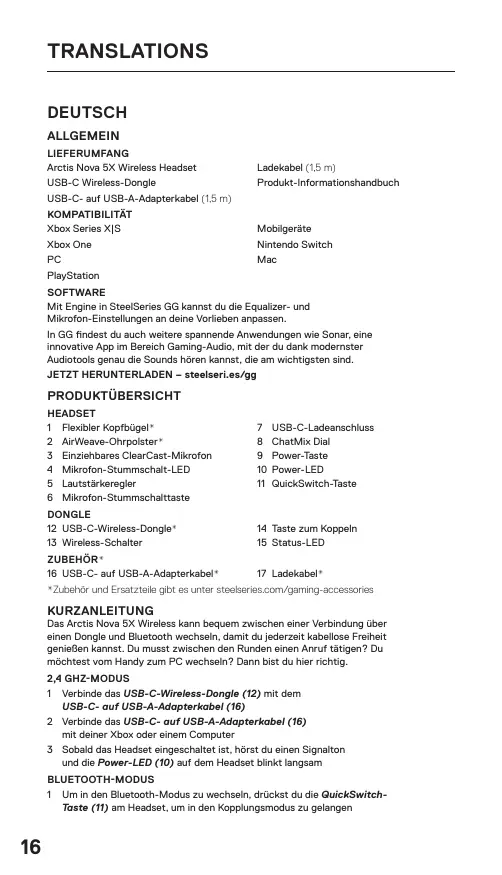 TRANSLATIONS

DEUTSCH

ALLGEMEIN

LIEFERUMFANG

Arctis Nova 5X Wireless Headset
USB-C Wireless-Dongle
USB-C- auf USB-A-Adapterkabel (1,5 m)

Ladekabel (1,5 m)
Produkt-Informationshandbuch

KOMPATIBILITÄT

Xbox Series X|S
Xbox One
PC
PlayStation

Mobilgeräte
Nintendo Switch
Mac

SOFTWARE

Mit Engine in SteelSeries GG kannst du die Equalizer- und Mikrofon-Einstellungen an deine Vorlieben anpassen.

In GG findest du auch weitere spannende Anwendungen wie Sonar, eine innovative App im Bereich Gaming-Audio, mit der du dank modernster Audiotools genau die Sounds hören kannst, die am wichtigsten sind.

JETZT HERUNTERLADEN – steelseri.es/gg

PRODUKTÜBERSICHT

HEADSET

1 Flexibler Kopfbügel*
2 AirWeave-Ohrpolster*
3 Einziehbares ClearCast-Mikrofon
4 Mikrofon-Stummschalt-LED
5 Lautstärkeregler
6 Mikrofon-Stummschalttaste

7 USB-C-Ladeanschluss
8 ChatMix Dial
9 Power-Taste
10 Power-LED
11 QuickSwitch-Taste

DONGLE

12 USB-C-Wireless-Dongle*
13 Wireless-Schalter

14 Taste zum Koppeln
15 Status-LED

ZUBEHÖR*

16 USB-C- auf USB-A-Adapterkabel*

17 Ladekabel*

*Zubehör und Ersatzteile gibt es unter steelseries.com/gaming-accessories

KURZANLEITUNG

Das Arctis Nova 5X Wireless kann bequem zwischen einer Verbindung über einen Dongle und Bluetooth wechseln, damit du jederzeit kabellose Freiheit genießen kannst. Du musst zwischen den Runden einen Anruf tätigen? Du möchtest vom Handy zum PC wechseln? Dann bist du hier richtig.

2,4 GHZ-MODUS

1 Verbinde das USB-C-Wireless-Dongle (12) mit dem USB-C- auf USB-A-Adapterkabel (16)
2 Verbinde das USB-C- auf USB-A-Adapterkabel (16) mit deiner Xbox oder einem Computer
3 Sobald das Headset eingeschaltet ist, hörst du einen Signalton und die Power-LED (10) auf dem Headset blinkt langsam

BLUETOOTH-MODUS

1 Um in den Bluetooth-Modus zu wechseln, drückst du die QuickSwitch-Taste (11) am Headset, um in den Kopplungsmodus zu gelangen

16